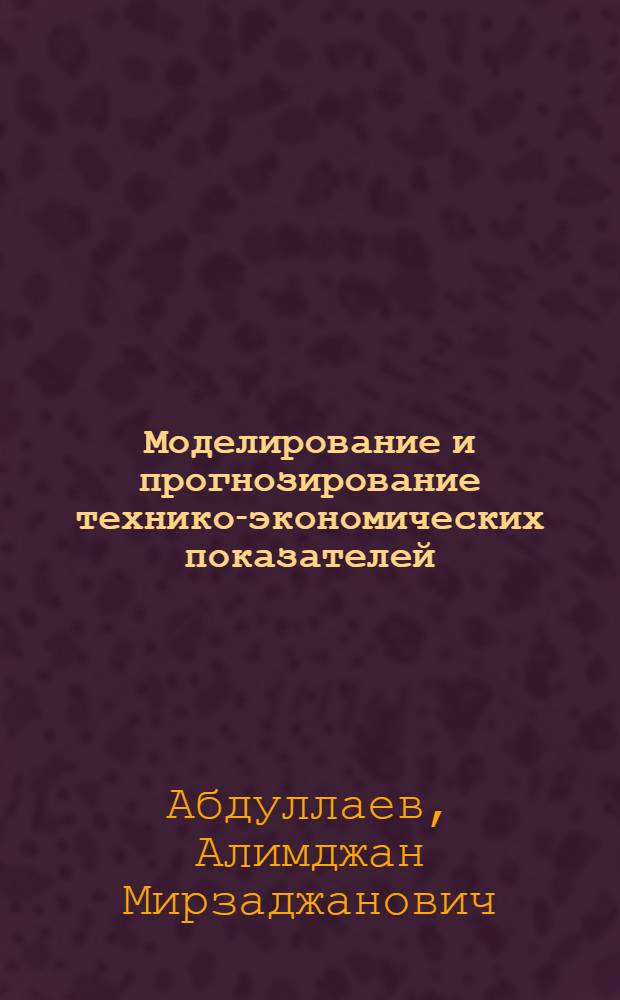 Моделирование и прогнозирование технико-экономических показателей

Абдуллаев, Алимджан Мирзаджанович